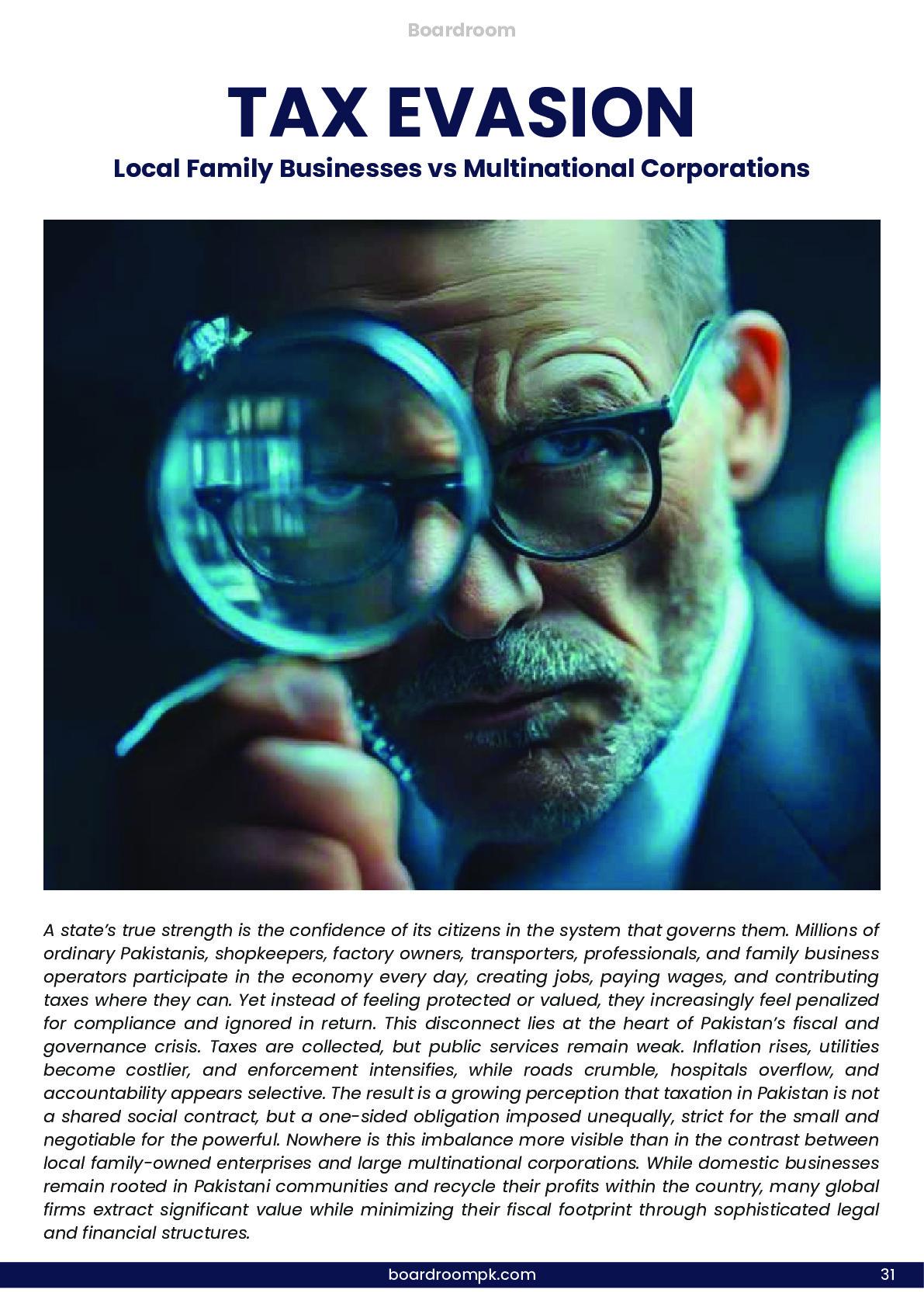 Boardroom

TAX EVASION

Local Family Businesses vs Multinational Corporations

A state's true strength is the confidence of its citizens in the system that governs them. Millions of ordinary Pakistanis, shopkeepers, factory owners, transporters, professionals, and family business operators participate in the economy every day, creating jobs, paying wages, and contributing taxes where they can. Yet instead of feeling protected or valued, they increasingly feel penalized for compliance and ignored in return. This disconnect lies at the heart of Pakistan's fiscal and governance crisis. Taxes are collected, but public services remain weak. Inflation rises, utilities become costlier, and enforcement intensifies, while roads crumble, hospitals overflow, and accountability appears selective. The result is a growing perception that taxation in Pakistan is not a shared social contract, but a one-sided obligation imposed unequally, strict for the small and negotiable for the powerful. Nowhere is this imbalance more visible than in the contrast between local family-owned enterprises and large multinational corporations. While domestic businesses remain rooted in Pakistani communities and recycle their profits within the country, many global firms extract significant value while minimizing their fiscal footprint through sophisticated legal and financial structures.

boardroompk.com

31